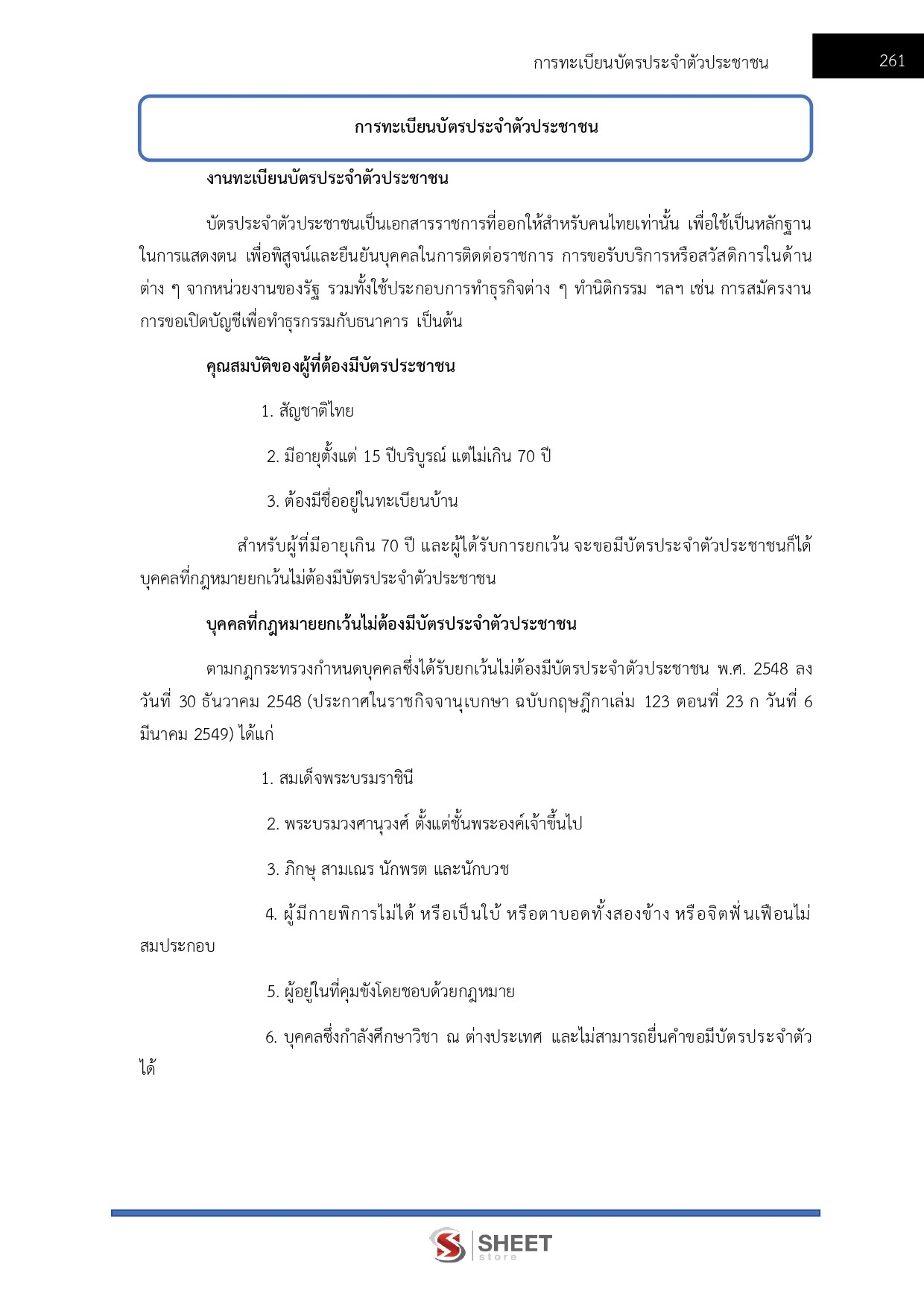 การทะเบียนบัตรประจำตัวประชาชน 261

การทะเบียนบัตรประจำตัวประชาชน

งานทะเบียนบัตรประจำตัวประชาชน

บัตรประจำตัวประชาชนเป็นเอกสารราชการที่ออกให้สำหรับคนไทยเท่านั้น เพื่อใช้เป็นหลักฐานในการแสดงตน เพื่อพิสูจน์และยืนยันบุคคลในการติดต่อราชการ การขอรับบริการหรือสวัสดิการในด้านต่าง ๆ จากหน่วยงานของรัฐ รวมทั้งใช้ประกอบการทำธุรกิจต่าง ๆ ทำนิติกรรม ฯลฯ เช่น การสมัครงาน การขอเปิดบัญชีเพื่อทำธุรกรรมกับธนาคาร เป็นต้น

คุณสมบัติของผู้ที่ต้องมีบัตรประชาชน

1. สัญชาติไทย

2. มีอายุตั้งแต่ 15 ปีบริบูรณ์ แต่ไม่เกิน 70 ปี

3. ต้องมีชื่ออยู่ในทะเบียนบ้าน

สำหรับผู้ที่มีอายุเกิน 70 ปี และผู้ได้รับการยกเว้น จะขอมีบัตรประจำตัวประชาชนก็ได้ บุคคลที่กฎหมายยกเว้นไม่ต้องมีบัตรประจำตัวประชาชน

บุคคลที่กฎหมายยกเว้นไม่ต้องมีบัตรประจำตัวประชาชน

ตามกฎกระทรวงกำหนดบุคคลซึ่งได้รับยกเว้นไม่ต้องมีบัตรประจำตัวประชาชน พ.ศ. 2548 ลงวันที่ 30 ธันวาคม 2548 (ประกาศในราชกิจจานุเบกษา ฉบับกฤษฎีกาเล่ม 123 ตอนที่ 23 ก วันที่ 6 มีนาคม 2549) ได้แก่

1. สมเด็จพระบรมราชินี

2. พระบรมวงศานุวงศ์ ตั้งแต่ชั้นพระองค์เจ้าขึ้นไป

3. ภิกษุ สามเณร นักพรต และนักบวช

4. ผู้มีกายพิการไม่ได้ หรือเป็นใบ้ หรือตาบอดทั้งสองข้าง หรือจิตฟั่นเฟือนไม่สมประกอบ

5. ผู้อยู่ในที่คุมขังโดยชอบด้วยกฎหมาย

6. บุคคลซึ่งกำลังศึกษาวิชา ณ ต่างประเทศ และไม่สามารถยื่นคำขอมีบัตรประจำตัวได้

SHEET store